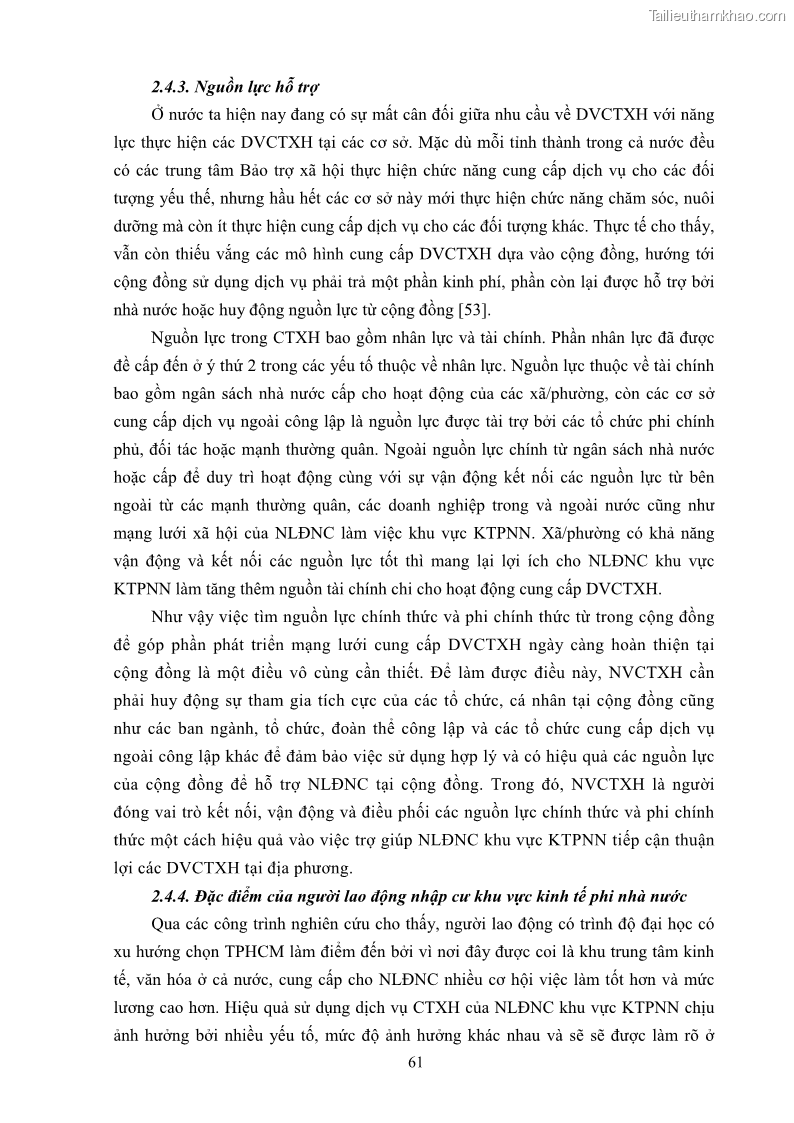 Tailieuthamkhao.com

2.4.3. Nguồn lực hỗ trợ

Ở nước ta hiện nay đang có sự mất cân đối giữa nhu cầu về DVCTXH với năng lực thực hiện các DVCTXH tại các cơ sở. Mặc dù mỗi tỉnh thành trong cả nước đều có các trung tâm Bảo trợ xã hội thực hiện chức năng cung cấp dịch vụ cho các đối tượng yếu thế, nhưng hầu hết các cơ sở này mới thực hiện chức năng chăm sóc, nuôi dưỡng mà còn ít thực hiện cung cấp dịch vụ cho các đối tượng khác. Thực tế cho thấy, vẫn còn thiếu vắng các mô hình cung cấp DVCTXH dựa vào cộng đồng, hướng tới cộng đồng sử dụng dịch vụ phải trả một phần kinh phí, phần còn lại được hỗ trợ bởi nhà nước hoặc huy động nguồn lực từ cộng đồng [53].

Nguồn lực trong CTXH bao gồm nhân lực và tài chính. Phần nhân lực đã được đề cấp đến ở ý thứ 2 trong các yếu tố thuộc về nhân lực. Nguồn lực thuộc về tài chính bao gồm ngân sách nhà nước cấp cho hoạt động của các xã/phường, còn các cơ sở cung cấp dịch vụ ngoài công lập là nguồn lực được tài trợ bởi các tổ chức phi chính phủ, đối tác hoặc mạnh thường quân. Ngoài nguồn lực chính từ ngân sách nhà nước hoặc cấp để duy trì hoạt động cùng với sự vận động kết nối các nguồn lực từ bên ngoài từ các mạnh thường quân, các doanh nghiệp trong và ngoài nước cũng như mạng lưới xã hội của NLĐNC làm việc khu vực KTPNN. Xã/phường có khả năng vận động và kết nối các nguồn lực tốt thì mang lại lợi ích cho NLĐNC khu vực KTPNN làm tăng thêm nguồn tài chính chi cho hoạt động cung cấp DVCTXH.

Như vậy việc tìm nguồn lực chính thức và phi chính thức từ trong cộng đồng để góp phần phát triển mạng lưới cung cấp DVCTXH ngày càng hoàn thiện tại cộng đồng là một điều vô cùng cần thiết. Để làm được điều này, NVCTXH cần phải huy động sự tham gia tích cực của các tổ chức, cá nhân tại cộng đồng cũng như các ban ngành, tổ chức, đoàn thể công lập và các tổ chức cung cấp dịch vụ ngoài công lập khác để đảm bảo việc sử dụng hợp lý và có hiệu quả các nguồn lực của cộng đồng để hỗ trợ NLĐNC tại cộng đồng. Trong đó, NVCTXH là người đóng vai trò kết nối, vận động và điều phối các nguồn lực chính thức và phi chính thức một cách hiệu quả vào việc trợ giúp NLĐNC khu vực KTPNN tiếp cận thuận lợi các DVCTXH tại địa phương.

2.4.4. Đặc điểm của người lao động nhập cư khu vực kinh tế phi nhà nước

Qua các công trình nghiên cứu cho thấy, người lao động có trình độ đại học có xu hướng chọn TPHCM làm điểm đến bởi vì nơi đây được coi là khu trung tâm kinh tế, văn hóa ở cả nước, cung cấp cho NLĐNC nhiều cơ hội việc làm tốt hơn và mức lương cao hơn. Hiệu quả sử dụng dịch vụ CTXH của NLĐNC khu vực KTPNN chịu ảnh hưởng bởi nhiều yếu tố, mức độ ảnh hưởng khác nhau và sẽ sẽ được làm rõ ở

61